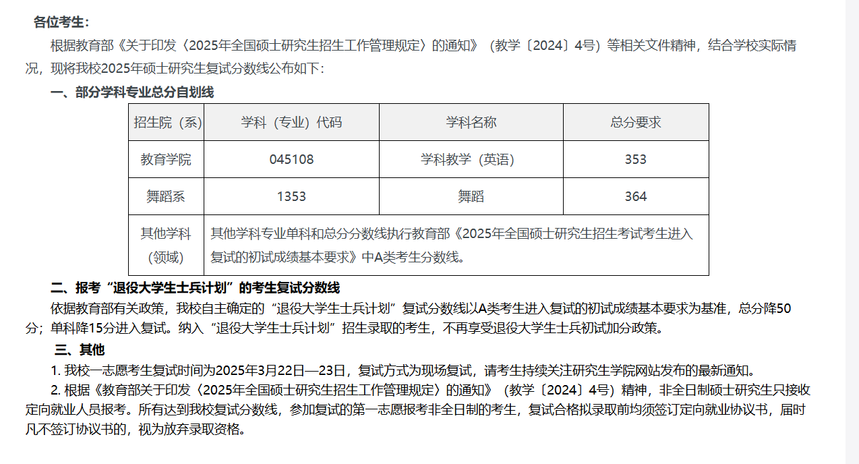 各位考生：

根据教育部《关于印发〈2025年全国硕士研究生招生工作管理规定〉的通知》（教学〔2024〕4号）等相关文件精神，结合学校实际情况，现将我校2025年硕士研究生复试分数线公布如下：

一、部分学科专业总分自划线

| 招生院（系） | 学科（专业）代码 | 学科名称 | 总分要求 |
|---|---|---|---|
| 教育学院 | 045108 | 学科教学（英语） | 353 |
| 舞蹈系 | 1353 | 舞蹈 | 364 |
| 其他学科（领域） | 其他学科专业单科和总分分数线执行教育部《2025年全国硕士研究生招生考试考生进入复试的初试成绩基本要求》中A类考生分数线。 | | |

二、报考“退役大学生士兵计划”的考生复试分数线

依据教育部有关政策，我校自主确定的“退役大学生士兵计划”复试分数线以A类考生进入复试的初试成绩基本要求为基准，总分降50分；单科降15分进入复试。纳入“退役大学生士兵计划”招生录取的考生，不再享受退役大学生士兵初试加分政策。

三、其他

1. 我校一志愿考生复试时间为2025年3月22日—23日，复试方式为现场复试，请考生持续关注研究生学院网站发布的最新通知。

2. 根据《教育部关于印发〈2025年全国硕士研究生招生工作管理规定〉的通知》（教学〔2024〕4号）精神，非全日制硕士研究生只接收定向就业人员报考。所有达到我校复试分数线，参加复试的第一志愿报考非全日制的考生，复试合格拟录取前均须签订定向就业协议书，届时凡不签订协议书的，视为放弃录取资格。